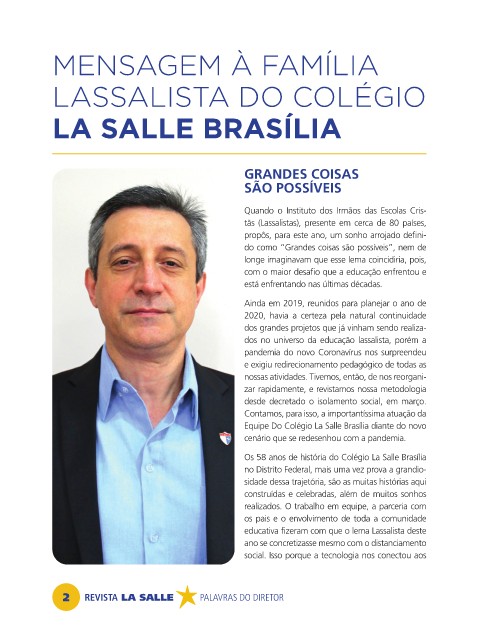 MENSAGEM À FAMÍLIA LASSALISTA DO COLÉGIO
LA SALLE BRASÍLIA

GRANDES COISAS SÃO POSSÍVEIS

Quando o Instituto dos Irmãos das Escolas Cristãs (Lassalistas), presente em cerca de 80 países, propôs, para este ano, um sonho arrojado definido como "Grandes coisas são possíveis", nem de longe imaginavam que esse lema coincidiria, pois, com o maior desafio que a educação enfrentou e está enfrentando nas últimas décadas.

Ainda em 2019, reunidos para planejar o ano de 2020, havia a certeza pela natural continuidade dos grandes projetos que já vinham sendo realizados no universo da educação lassalista, porém a pandemia do novo Coronavírus nos surpreendeu e exigiu redirecionamento pedagógico de todas as nossas atividades. Tivemos, então, de nos reorganizar rapidamente, e revistamos nossa metodologia desde decretado o isolamento social, em março. Contamos, para isso, a importantíssima atuação da Equipe Do Colégio La Salle Brasília diante do novo cenário que se redesenhou com a pandemia.

Os 58 anos de história do Colégio La Salle Brasília no Distrito Federal, mais uma vez prova a grandiosidade dessa trajetória, são as muitas histórias aqui construídas e celebradas, além de muitos sonhos realizados. O trabalho em equipe, a parceria com os pais e o envolvimento de toda a comunidade educativa fizeram com que o lema Lassalista deste ano se concretizasse mesmo com o distanciamento social. Isso porque a tecnologia nos conectou aos

2 REVISTA LA SALLE PALAVRAS DO DIRETOR